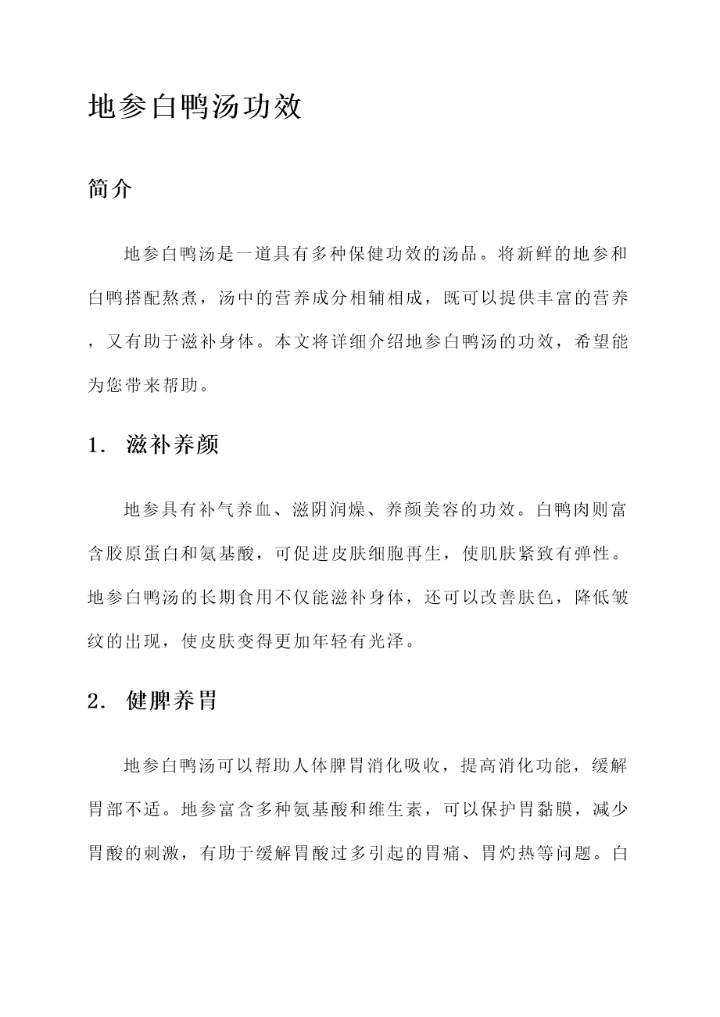 地参白鸭汤功效

简介

地参白鸭汤是一道具有多种保健功效的汤品。将新鲜的地参和白鸭搭配熬煮，汤中的营养成分相辅相成，既可以提供丰富的营养，又有助于滋补身体。本文将详细介绍地参白鸭汤的功效，希望能为您带来帮助。

1. 滋补养颜

地参具有补气养血、滋阴润燥、养颜美容的功效。白鸭肉则富含胶原蛋白和氨基酸，可促进皮肤细胞再生，使肌肤紧致有弹性。地参白鸭汤的长期食用不仅能滋补身体，还可以改善肤色，降低皱纹的出现，使皮肤变得更加年轻有光泽。

2. 健脾养胃

地参白鸭汤可以帮助人体脾胃消化吸收，提高消化功能，缓解胃部不适。地参富含多种氨基酸和维生素，可以保护胃黏膜，减少胃酸的刺激，有助于缓解胃酸过多引起的胃痛、胃灼热等问题。白